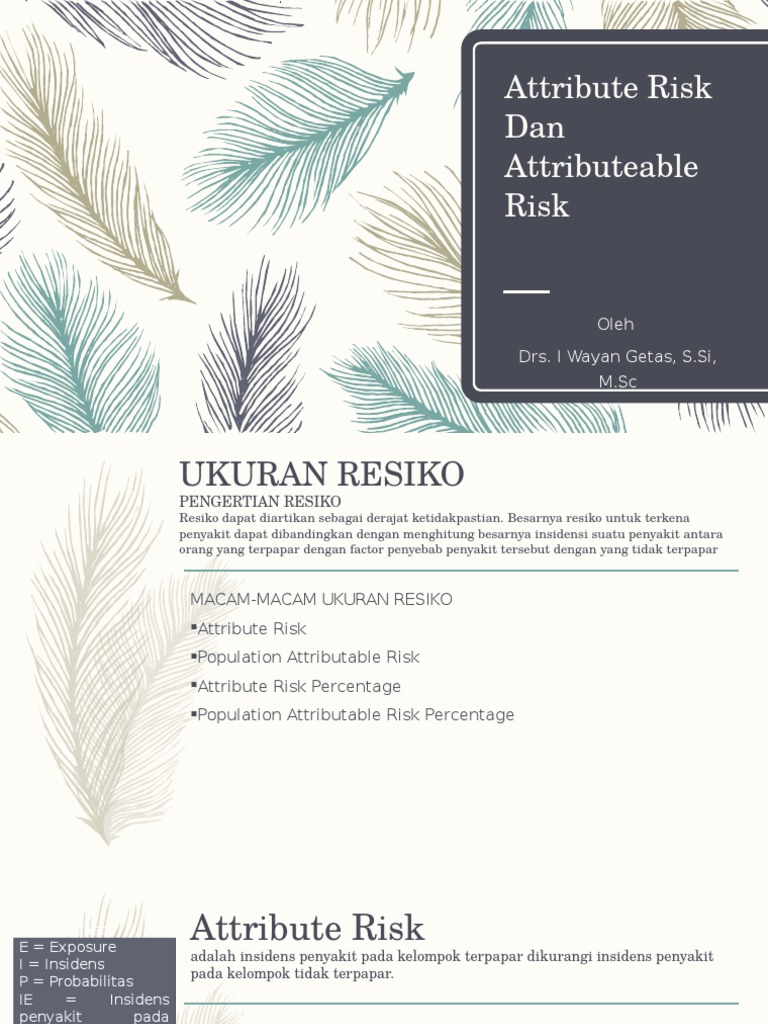 Attribute Risk Dan Attributeable Risk

Oleh

Drs. I Wayan Getas, S.Si, M.Sc

UKURAN RESIKO

PENGERTIAN RESIKO

Resiko dapat diartikan sebagai derajat ketidakpastian. Besarnya resiko untuk terkena penyakit dapat dibandingkan dengan menghitung besarnya insidensi suatu penyakit antara orang yang terpapar dengan factor penyebab penyakit tersebut dengan yang tidak terpapar

MACAM-MACAM UKURAN RESIKO

▪Attribute Risk

▪Population Attributable Risk

▪Attribute Risk Percentage

▪Population Attributable Risk Percentage

Attribute Risk

adalah insidens penyakit pada kelompok terpapar dikurangi insidens penyakit pada kelompok tidak terpapar.

E = Exposure
I = Insidens
P = Probabilitas
IE = Insidens penyakit pada